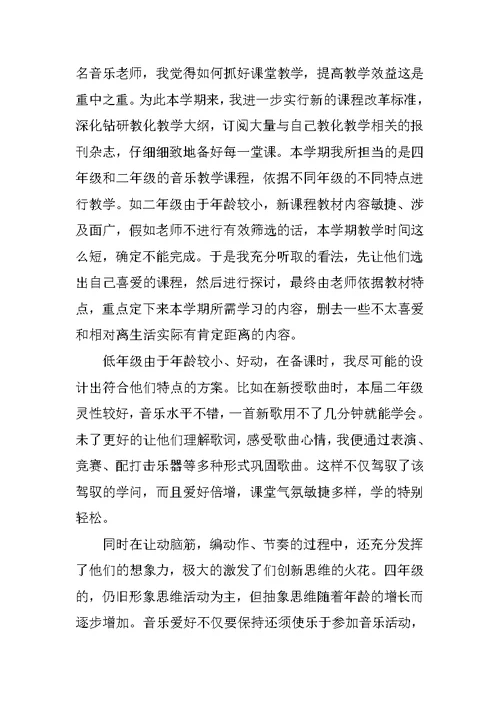 名音乐老师，我觉得如何抓好课堂教学，提高教学效益这是重中之重。为此本学期来，我进一步实行新的课程改革标准，深化钻研教化教学大纲，订阅大量与自己教化教学相关的报刊杂志，仔细细致地备好每一堂课。本学期我所担当的是四年级和二年级的音乐教学课程，依据不同年级的不同特点进行教学。如二年级由于年龄较小，新课程教材内容敏捷、涉及面广，假如老师不进行有效筛选的话，本学期教学时间这么短，确定不能完成。于是我充分听取的看法，先让他们选出自己喜爱的课程，然后进行探讨，最终由老师依据教材特点，重点定下来本学期所需学习的内容，删去一些不太喜爱和相对离生活实际有肯定距离的内容。

低年级由于年龄较小、好动，在备课时，我尽可能的设计出符合他们特点的方案。比如在新授歌曲时，本届二年级灵性较好，音乐水平不错，一首新歌用不了几分钟就能学会。未了更好的让他们理解歌词，感受歌曲心情，我便通过表演、竞赛、配打击乐器等多种形式巩固歌曲。这样不仅驾驭了该驾驭的学问，而且爱好倍增，课堂气氛敏捷多样，学的特别轻松。

同时在让动脑筋，编动作、节奏的过程中，还充分发挥了他们的想象力，极大的激发了们创新思维的火花。四年级的，仍旧形象思维活动为主，但抽象思维随着年龄的增长而逐步增加。音乐爱好不仅要保持还须使乐于参加音乐活动，